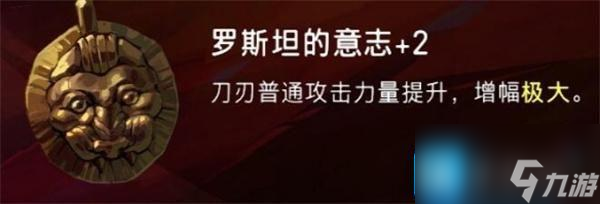 罗斯坦的意志+2

刀刃普通攻击力量提升，增幅极大。

九游